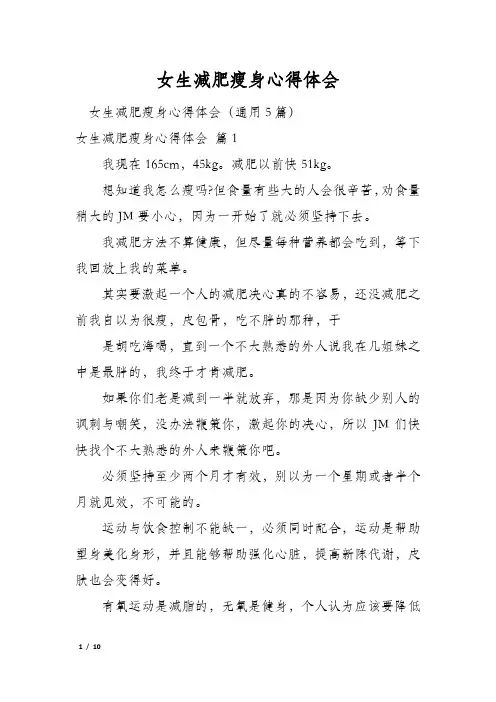 女生减肥瘦身心得体会

女生减肥瘦身心得体会（通用5篇）

女生减肥瘦身心得体会 篇1

我现在165cm，45kg。减肥以前快51kg。

想知道我怎么瘦吗?但食量有些大的人会很辛苦，劝食量稍大的JM要小心，因为一开始了就必须坚持下去。

我减肥方法不算健康，但尽量每种营养都会吃到，等下我回放上我的菜单。

其实要激起一个人的减肥决心真的不容易，还没减肥之前我自以为很瘦，皮包骨，吃不胖的那种，于

是胡吃海喝，直到一个不大熟悉的外人说我在几姐妹之中是最胖的，我终于才肯减肥。

如果你们老是减到一半就放弃，那是因为你缺少别人的讽刺与嘲笑，没办法鞭策你，激起你的决心，所以JM们快快找个不大熟悉的外人来鞭策你吧。

必须坚持至少两个月才有效，别以为一个星期或者半个月就见效，不可能的。

运动与饮食控制不能缺一，必须同时配合，运动是帮助塑身美化身形，并且能够帮助强化心脏，提高新陈代谢，皮肤也会变得好。

有氧运动是减脂的，无氧是健身，个人认为应该要降低

1 / 10